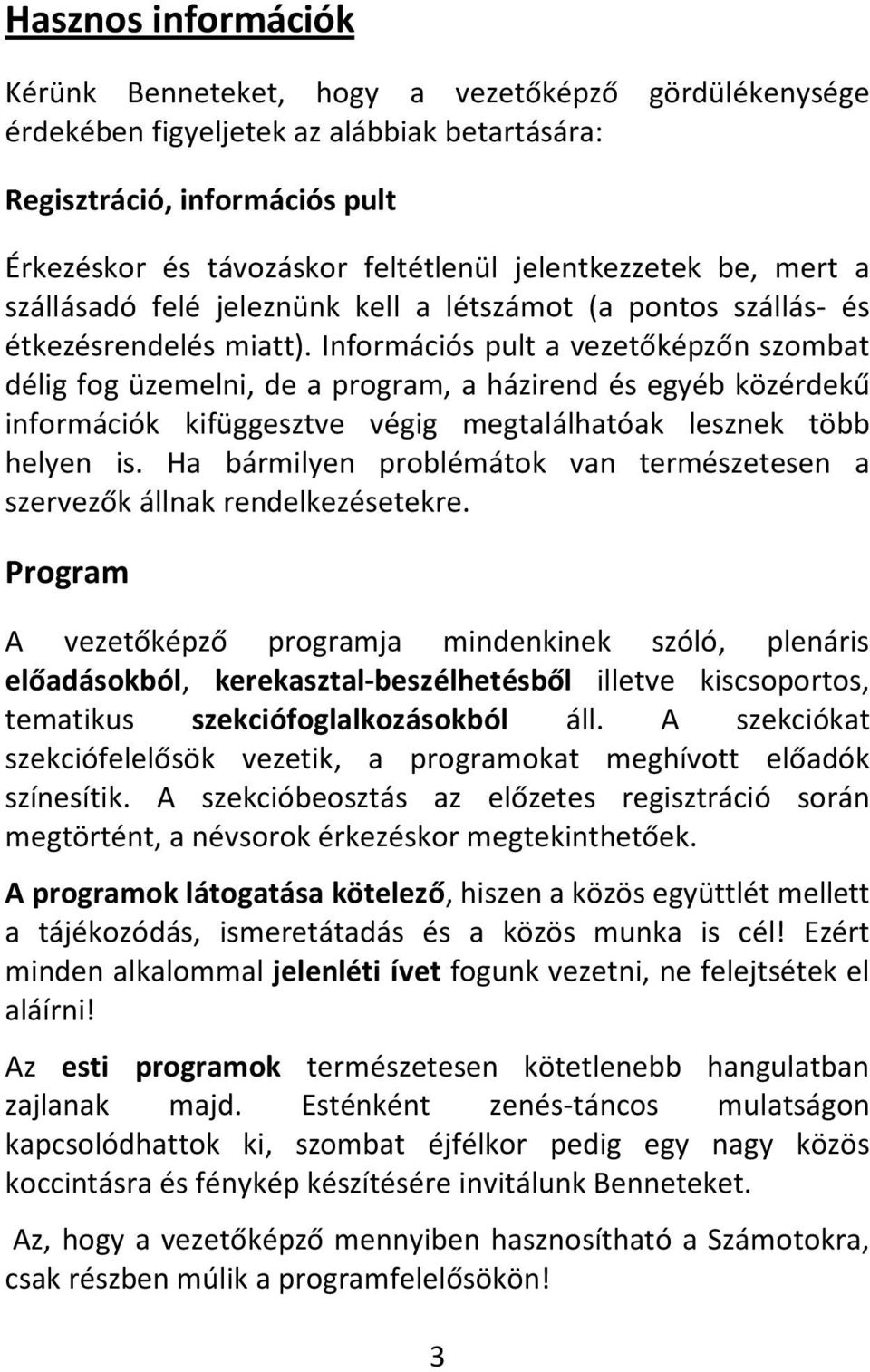 Hasznos információk

Kérünk Benneteket, hogy a vezetőképző gördülékenysége érdekében figyeljetek az alábbiak betartására:

Regisztráció, információs pult

Érkezéskor és távozáskor feltétlenül jelentkezzetek be, mert a szállásadó felé jeleznünk kell a létszámot (a pontos szállás- és étkezésrendelés miatt). Információs pult a vezetőképzőn szombat délig fog üzemelni, de a program, a házirend és egyéb közérdekű információk kifüggesztve végig megtalálhatóak lesznek több helyen is. Ha bármilyen problémátok van természetesen a szervezők állnak rendelkezésetekre.

Program

A vezetőképző programja mindenkinek szóló, plenáris előadásokból, kerekasztal-beszélhetésből illetve kiscsoportos, tematikus szekciófoglalkozásokból áll. A szekciókat szekciófelelősök vezetik, a programokat meghívott előadók színesítik. A szekcióbeosztás az előzetes regisztráció során megtörtént, a névsorok érkezéskor megtekinthetőek.

A programok látogatása kötelező, hiszen a közös együttlét mellett a tájékozódás, ismeretátadás és a közös munka is cél! Ezért minden alkalommal jelenléti ívet fogunk vezetni, ne felejtsétek el aláírni!

Az esti programok természetesen kötetlenebb hangulatban zajlanak majd. Esténként zenés-táncos mulatságon kapcsolódhattok ki, szombat éjfélkor pedig egy nagy közös koccintásra és fénykép készítésére invitálunk Benneteket.

Az, hogy a vezetőképző mennyiben hasznosítható a Számotokra, csak részben múlik a programfelelősökön!

3